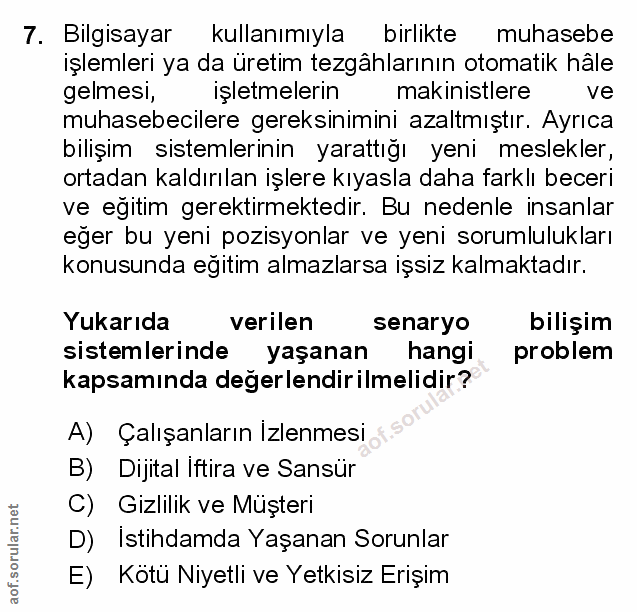 7. Bilgisayar kullanımıyla birlikte muhasebe işlemleri ya da üretim tezgâhlarının otomatik hâle gelmesi, işletmelerin makinistlere ve muhasebecilere gereksinimini azaltmıştır. Ayrıca bilişim sistemlerinin yarattığı yeni meslekler, ortadan kaldırılan işlere kıyasla daha farklı beceri ve eğitim gerektirmektedir. Bu nedenle insanlar eğer bu yeni pozisyonlar ve yeni sorumlulukları konusunda eğitim almazlarsa işsiz kalmaktadır.

Yukarıda verilen senaryo bilişim sistemlerinde yaşanan hangi problem kapsamında değerlendirilmelidir?

aof.sorular.net

A) Çalışanların İzlenmesi
B) Dijital İftira ve Sansür
C) Gizlilik ve Müşteri
D) İstihdamda Yaşanan Sorunlar
E) Kötü Niyetli ve Yetkisiz Erişim

aof.sorular.net